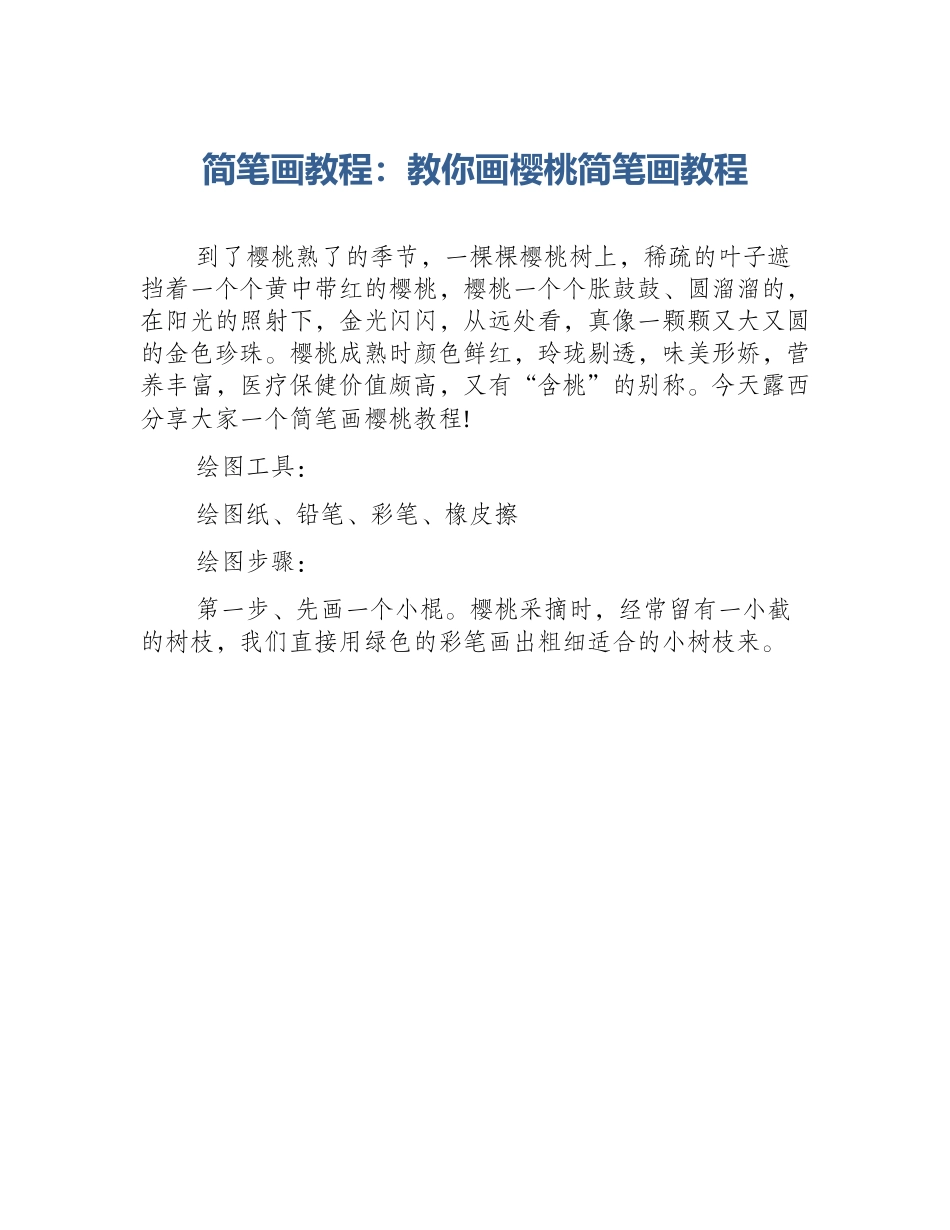 简笔画教程：教你画樱桃简笔画教程

到了樱桃熟了的季节，一棵棵樱桃树上，稀疏的叶子遮挡着一个个黄中带红的樱桃，樱桃一个个胀鼓鼓、圆溜溜的，在阳光的照射下，金光闪闪，从远处看，真像一颗颗又大又圆的金色珍珠。樱桃成熟时颜色鲜红，玲珑剔透，味美形娇，营养丰富，医疗保健价值颇高，又有“含桃”的别称。今天露西分享大家一个简笔画樱桃教程!

绘图工具：

绘图纸、铅笔、彩笔、橡皮擦

绘图步骤：

第一步、先画一个小棍。樱桃采摘时，经常留有一小截的树枝，我们直接用绿色的彩笔画出粗细适合的小树枝来。